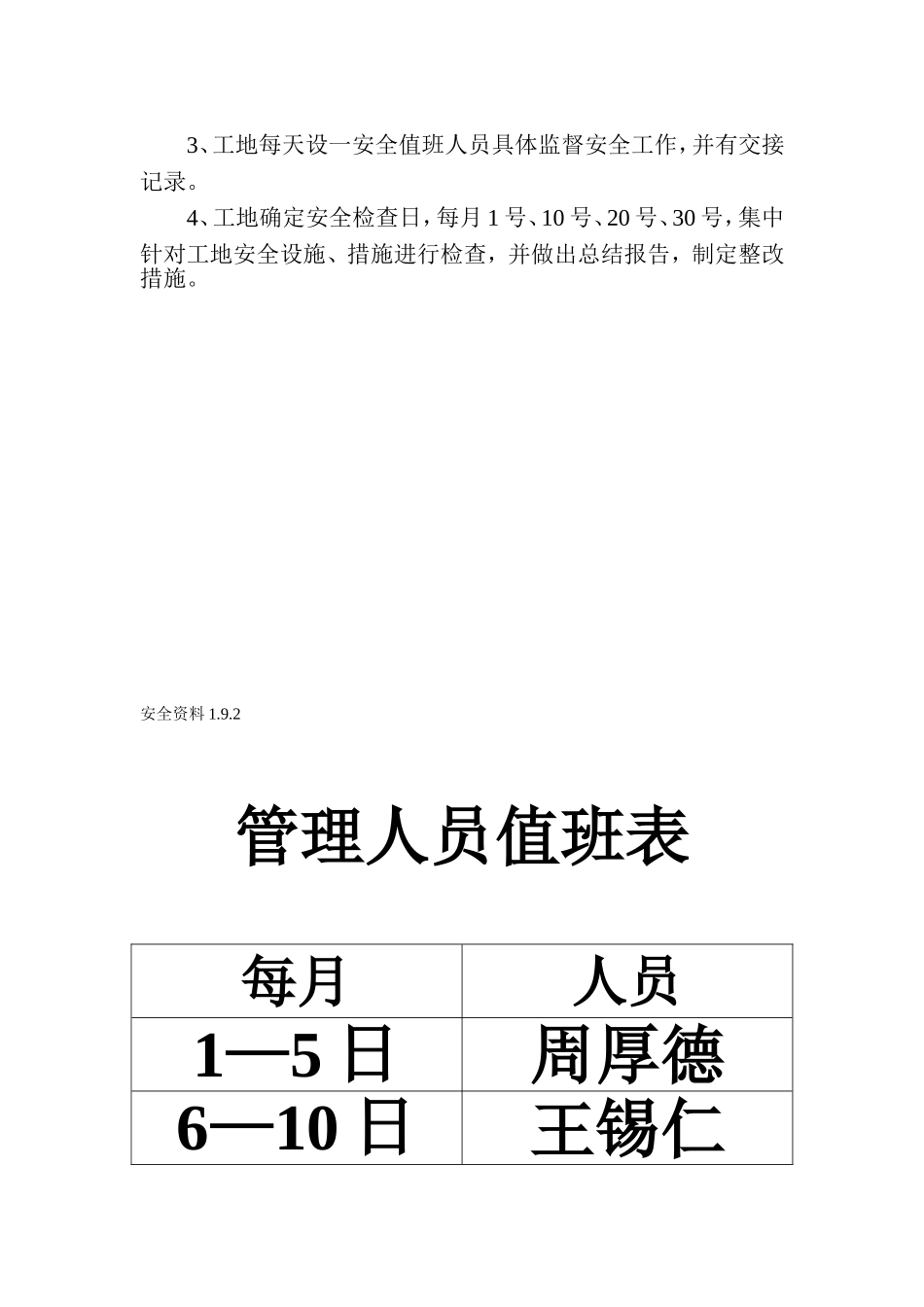 3、工地每天设一安全值班人员具体监督安全工作，并有交接记录。

4、工地确定安全检查日，每月 1 号、10 号、20 号、30 号，集中针对工地安全设施、措施进行检查，并做出总结报告，制定整改措施。

安全资料 1.9.2

管理人员值班表

| 每月 | 人员 |
|---|---|
| 1—5 日 | 周厚德 |
| 6—10 日 | 王锡仁 |